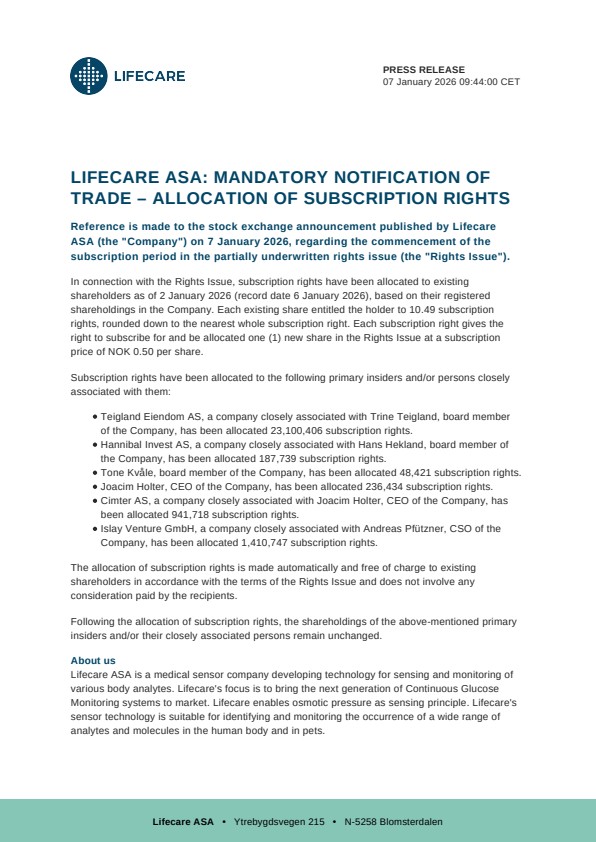 LIFECARE

PRESS RELEASE
07 January 2026 09:44:00 CET

LIFECARE ASA: MANDATORY NOTIFICATION OF TRADE – ALLOCATION OF SUBSCRIPTION RIGHTS

Reference is made to the stock exchange announcement published by Lifecare ASA (the "Company") on 7 January 2026, regarding the commencement of the subscription period in the partially underwritten rights issue (the "Rights Issue").

In connection with the Rights Issue, subscription rights have been allocated to existing shareholders as of 2 January 2026 (record date 6 January 2026), based on their registered shareholdings in the Company. Each existing share entitled the holder to 10.49 subscription rights, rounded down to the nearest whole subscription right. Each subscription right gives the right to subscribe for and be allocated one (1) new share in the Rights Issue at a subscription price of NOK 0.50 per share.

Subscription rights have been allocated to the following primary insiders and/or persons closely associated with them:

• Teigland Eiendom AS, a company closely associated with Trine Teigland, board member of the Company, has been allocated 23,100,406 subscription rights.
• Hannibal Invest AS, a company closely associated with Hans Hekland, board member of the Company, has been allocated 187,739 subscription rights.
• Tone Kvåle, board member of the Company, has been allocated 48,421 subscription rights.
• Joacim Holter, CEO of the Company, has been allocated 236,434 subscription rights.
• Cimter AS, a company closely associated with Joacim Holter, CEO of the Company, has been allocated 941,718 subscription rights.
• Islay Venture GmbH, a company closely associated with Andreas Pfützner, CSO of the Company, has been allocated 1,410,747 subscription rights.

The allocation of subscription rights is made automatically and free of charge to existing shareholders in accordance with the terms of the Rights Issue and does not involve any consideration paid by the recipients.

Following the allocation of subscription rights, the shareholdings of the above-mentioned primary insiders and/or their closely associated persons remain unchanged.

About us
Lifecare ASA is a medical sensor company developing technology for sensing and monitoring of various body analytes. Lifecare's focus is to bring the next generation of Continuous Glucose Monitoring systems to market. Lifecare enables osmotic pressure as sensing principle. Lifecare's sensor technology is suitable for identifying and monitoring the occurrence of a wide range of analytes and molecules in the human body and in pets.

Lifecare ASA • Ytrebygdsvegen 215 • N-5258 Blomsterdalen